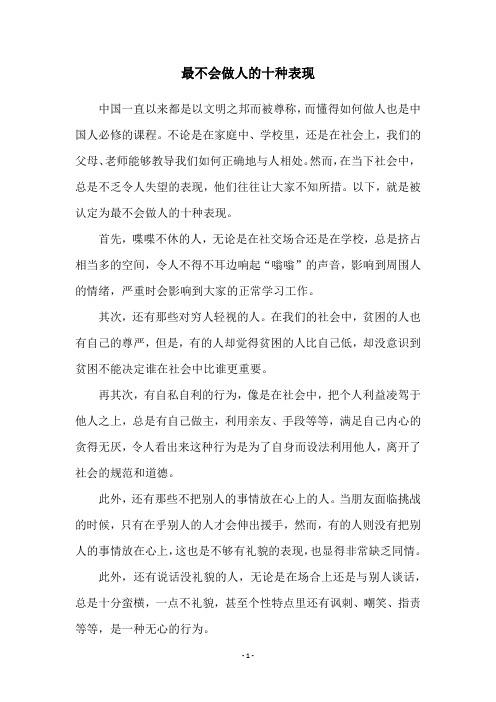 最不会做人的十种表现

中国一直以来都是以文明之邦而被尊称，而懂得如何做人也是中国人必修的课程。不论是在家庭中、学校里，还是在社会上，我们的父母、老师能够教导我们如何正确地与人相处。然而，在当下社会中，总是不乏令人失望的表现，他们往往让大家不知所措。以下，就是被认定为最不会做人的十种表现。

首先，喋喋不休的人，无论是在社交场合还是在学校，总是挤占相当多的空间，令人不得不耳边响起“嗡嗡”的声音，影响到周围人的情绪，严重时会影响到大家的正常学习工作。

其次，还有那些对穷人轻视的人。在我们的社会中，贫困的人也有自己的尊严，但是，有的人却觉得贫困的人比自己低，却没意识到贫困不能决定谁在社会中比谁更重要。

再其次，有自私自利的行为，像是在社会中，把个人利益凌驾于他人之上，总是有自己做主，利用亲友、手段等等，满足自己内心的贪得无厌，令人看出来这种行为是为了自身而设法利用他人，离开了社会的规范和道德。

此外，还有那些不把别人的事情放在心上的人。当朋友面临挑战的时候，只有在乎别人的人才会伸出援手，然而，有的人则没有把别人的事情放在心上，这也是不够有礼貌的表现，也显得非常缺乏同情。

此外，还有说话没礼貌的人，无论是在场合上还是与别人谈话，总是十分蛮横，一点不礼貌，甚至个性特点里还有讽刺、嘲笑、指责等等，是一种无心的行为。

- 1 -